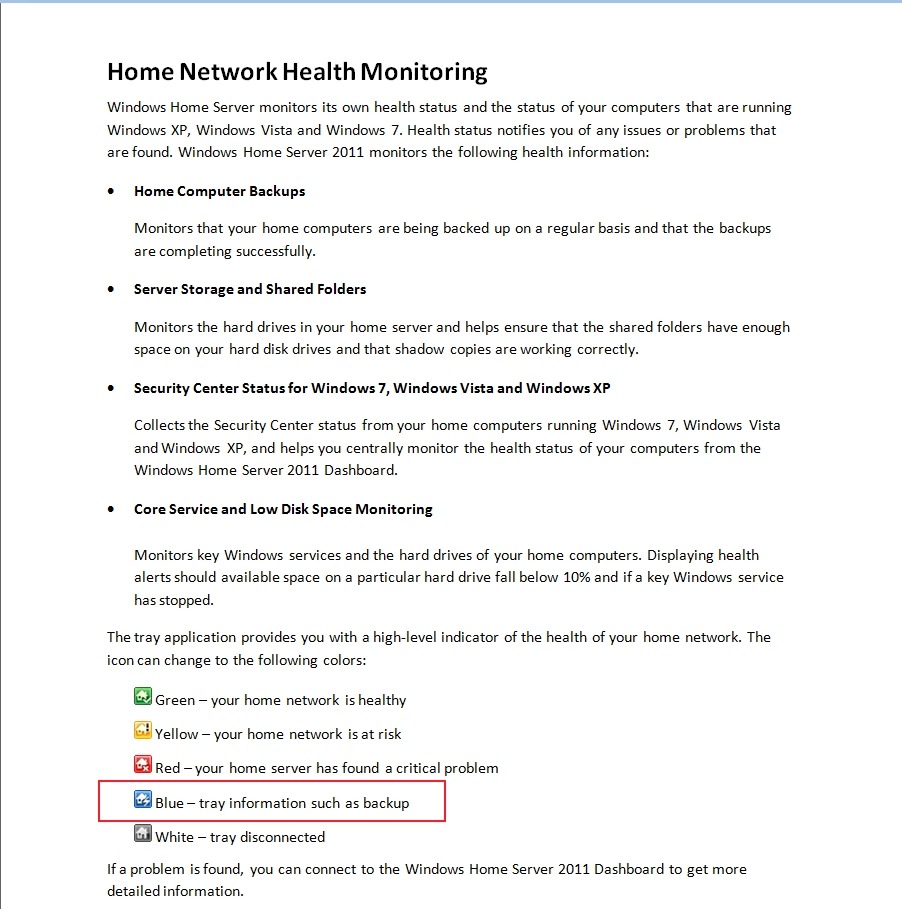 Home Network Health Monitoring

Windows Home Server monitors its own health status and the status of your computers that are running Windows XP, Windows Vista and Windows 7. Health status notifies you of any issues or problems that are found. Windows Home Server 2011 monitors the following health information:

• Home Computer Backups

Monitors that your home computers are being backed up on a regular basis and that the backups are completing successfully.

• Server Storage and Shared Folders

Monitors the hard drives in your home server and helps ensure that the shared folders have enough space on your hard disk drives and that shadow copies are working correctly.

• Security Center Status for Windows 7, Windows Vista and Windows XP

Collects the Security Center status from your home computers running Windows 7, Windows Vista and Windows XP, and helps you centrally monitor the health status of your computers from the Windows Home Server 2011 Dashboard.

• Core Service and Low Disk Space Monitoring

Monitors key Windows services and the hard drives of your home computers. Displaying health alerts should available space on a particular hard drive fall below 10% and if a key Windows service has stopped.

The tray application provides you with a high-level indicator of the health of your home network. The icon can change to the following colors:

Green – your home network is healthy

Yellow – your home network is at risk

Red – your home server has found a critical problem

Blue – tray information such as backup

White – tray disconnected

If a problem is found, you can connect to the Windows Home Server 2011 Dashboard to get more detailed information.